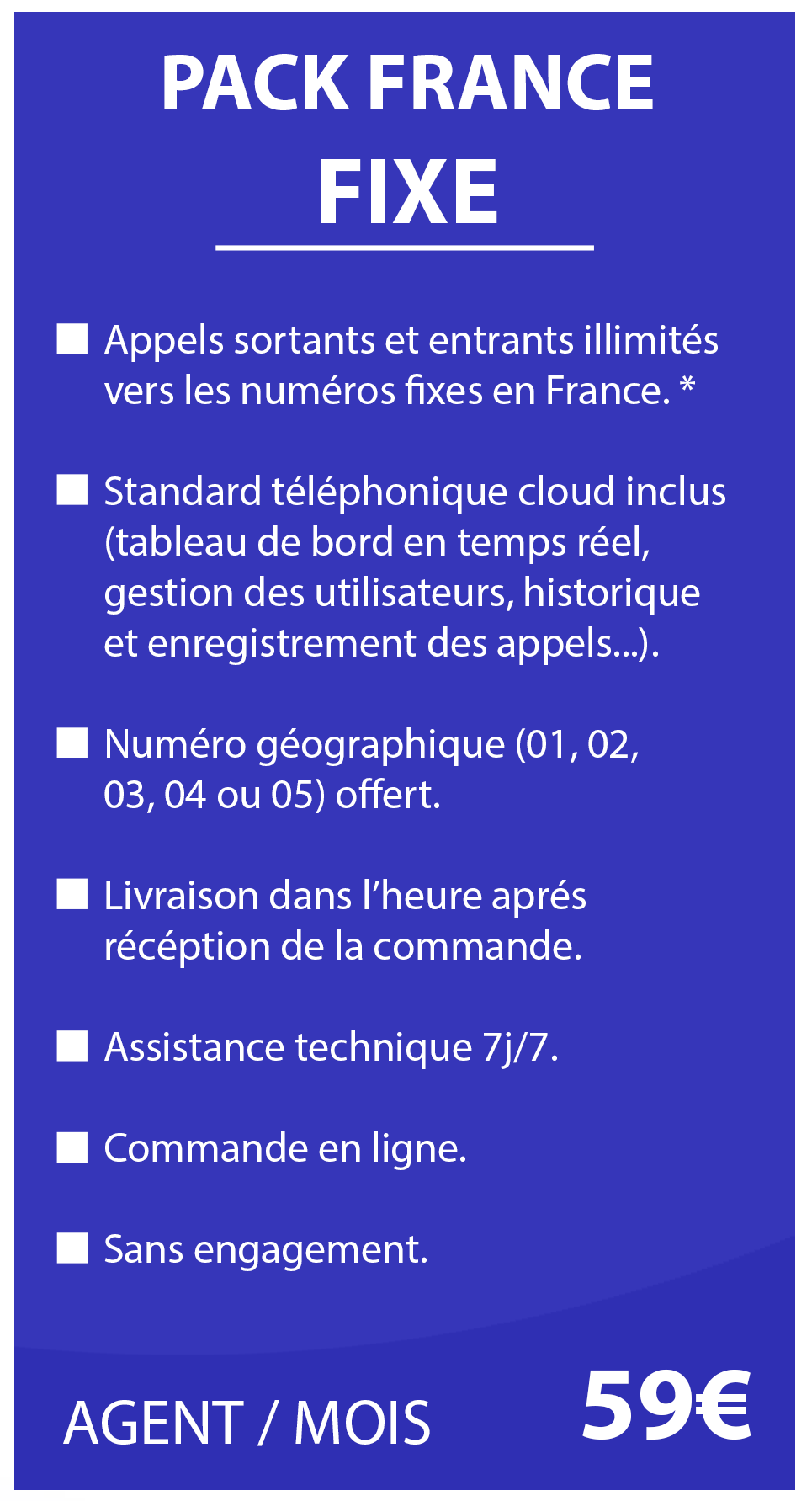 PACK FRANCE
FIXE

■ Appels sortants et entrants illimités vers les numéros fixes en France. *

■ Standard téléphonique cloud inclus (tableau de bord en temps réel, gestion des utilisateurs, historique et enregistrement des appels...).

■ Numéro géographique (01, 02, 03, 04 ou 05) offert.

■ Livraison dans l'heure aprés récéption de la commande.

■ Assistance technique 7j/7.

■ Commande en ligne.

■ Sans engagement.

AGENT / MOIS 59€